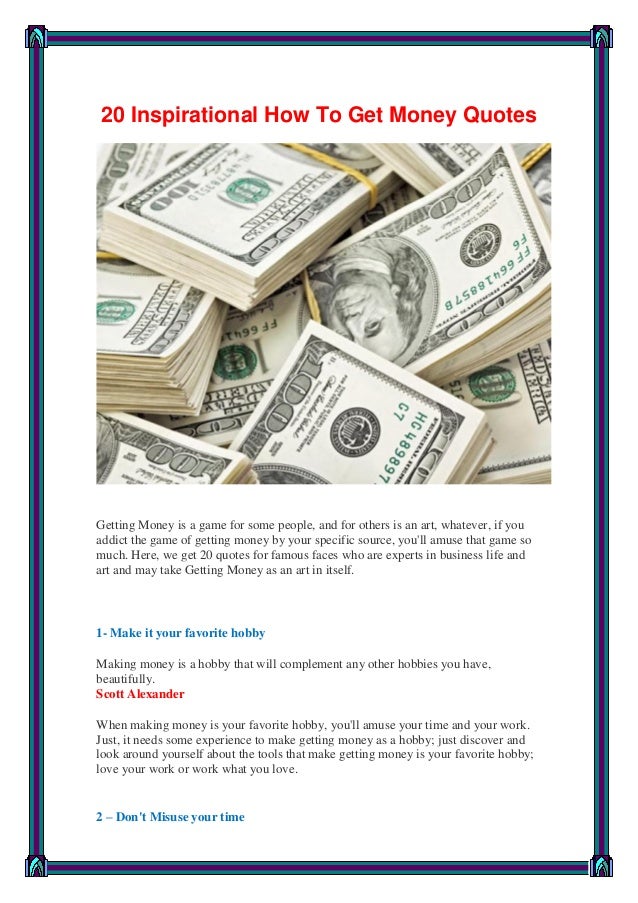 20 Inspirational How To Get Money Quotes

Getting Money is a game for some people, and for others is an art, whatever, if you addict the game of getting money by your specific source, you'll amuse that game so much. Here, we get 20 quotes for famous faces who are experts in business life and art and may take Getting Money as an art in itself.

1- Make it your favorite hobby

Making money is a hobby that will complement any other hobbies you have, beautifully.
Scott Alexander

When making money is your favorite hobby, you'll amuse your time and your work. Just, it needs some experience to make getting money as a hobby; just discover and look around yourself about the tools that make getting money is your favorite hobby; love your work or work what you love.

2 – Don't Misuse your time